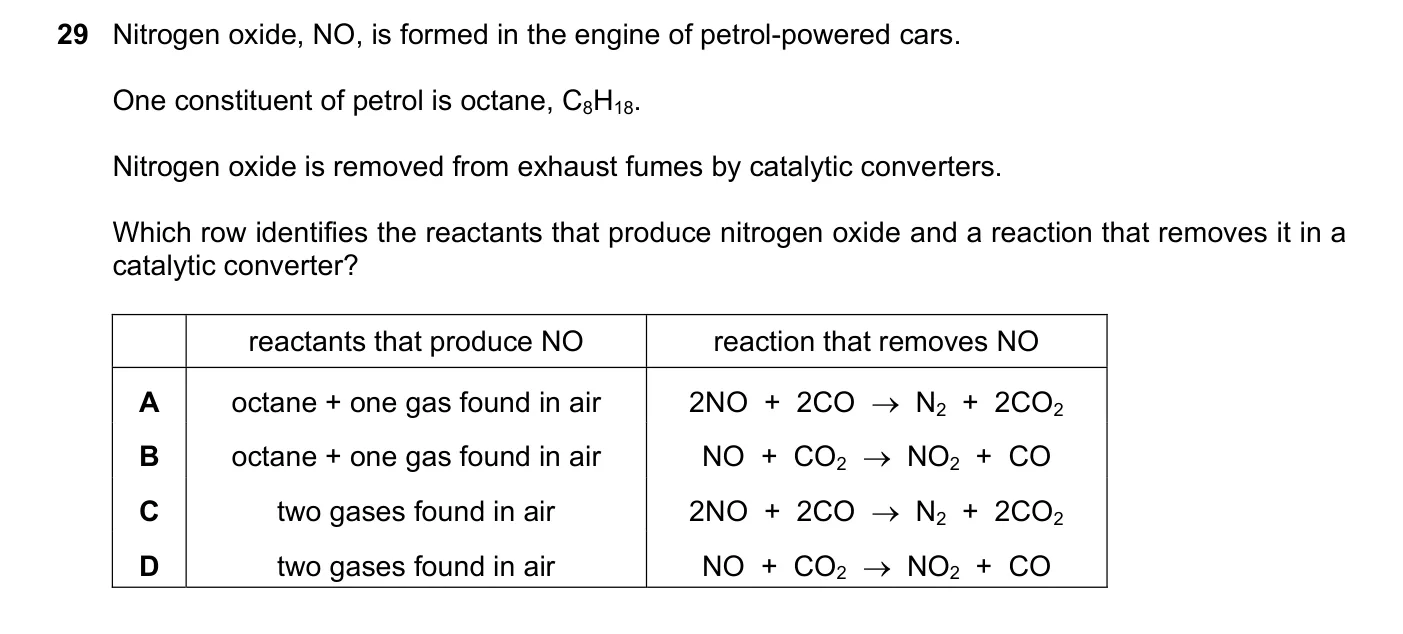 29 Nitrogen oxide, NO, is formed in the engine of petrol-powered cars.

One constituent of petrol is octane, $C_8H_{18}$.

Nitrogen oxide is removed from exhaust fumes by catalytic converters.

Which row identifies the reactants that produce nitrogen oxide and a reaction that removes it in a catalytic converter?

| | reactants that produce NO | reaction that removes NO |
|---|---|---|
| A | octane + one gas found in air | $2NO + 2CO \rightarrow N_2 + 2CO_2$ |
| B | octane + one gas found in air | $NO + CO_2 \rightarrow NO_2 + CO$ |
| C | two gases found in air | $2NO + 2CO \rightarrow N_2 + 2CO_2$ |
| D | two gases found in air | $NO + CO_2 \rightarrow NO_2 + CO$ |